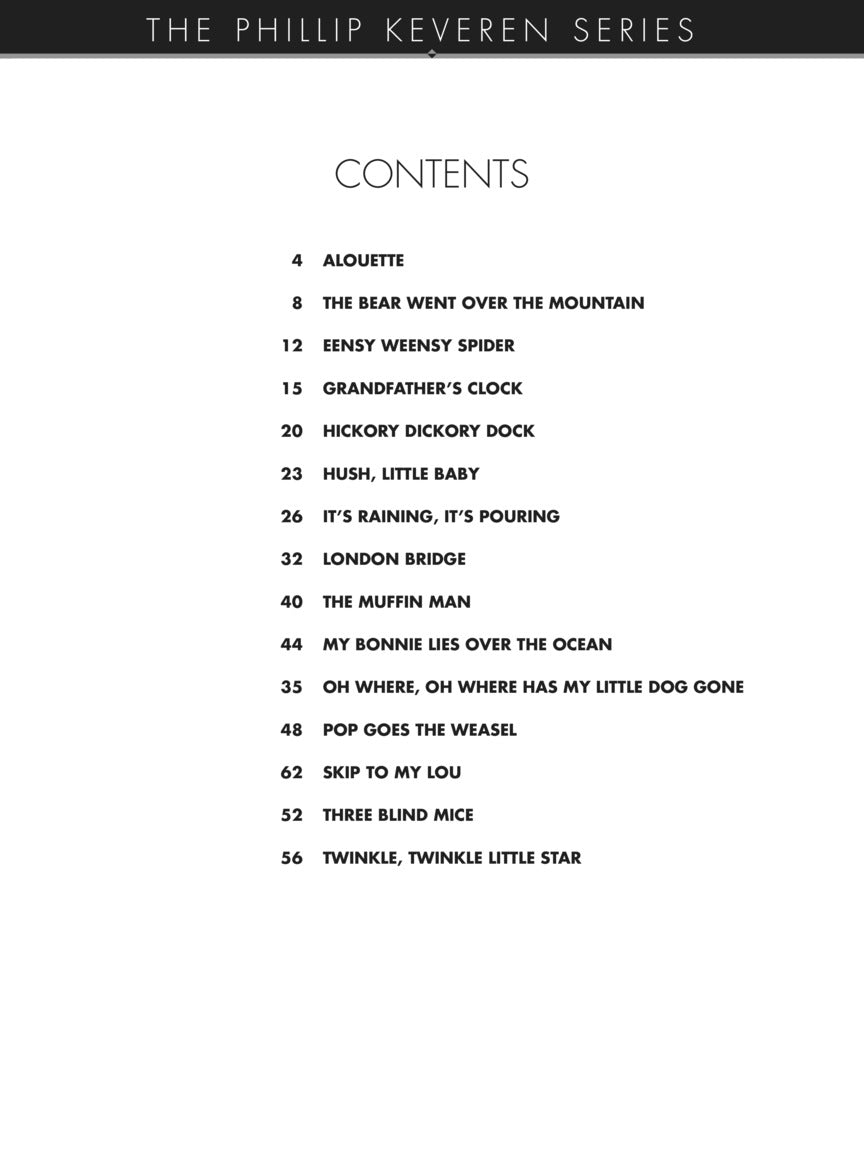 THE PHILLIP KEVEREN SERIES

CONTENTS

4 ALOUETTE

8 THE BEAR WENT OVER THE MOUNTAIN

12 EENSY WEENSY SPIDER

15 GRANDFATHER'S CLOCK

20 HICKORY DICKORY DOCK

23 HUSH, LITTLE BABY

26 IT'S RAINING, IT'S POURING

32 LONDON BRIDGE

40 THE MUFFIN MAN

44 MY BONNIE LIES OVER THE OCEAN

35 OH WHERE, OH WHERE HAS MY LITTLE DOG GONE

48 POP GOES THE WEASEL

62 SKIP TO MY LOU

52 THREE BLIND MICE

56 TWINKLE, TWINKLE LITTLE STAR